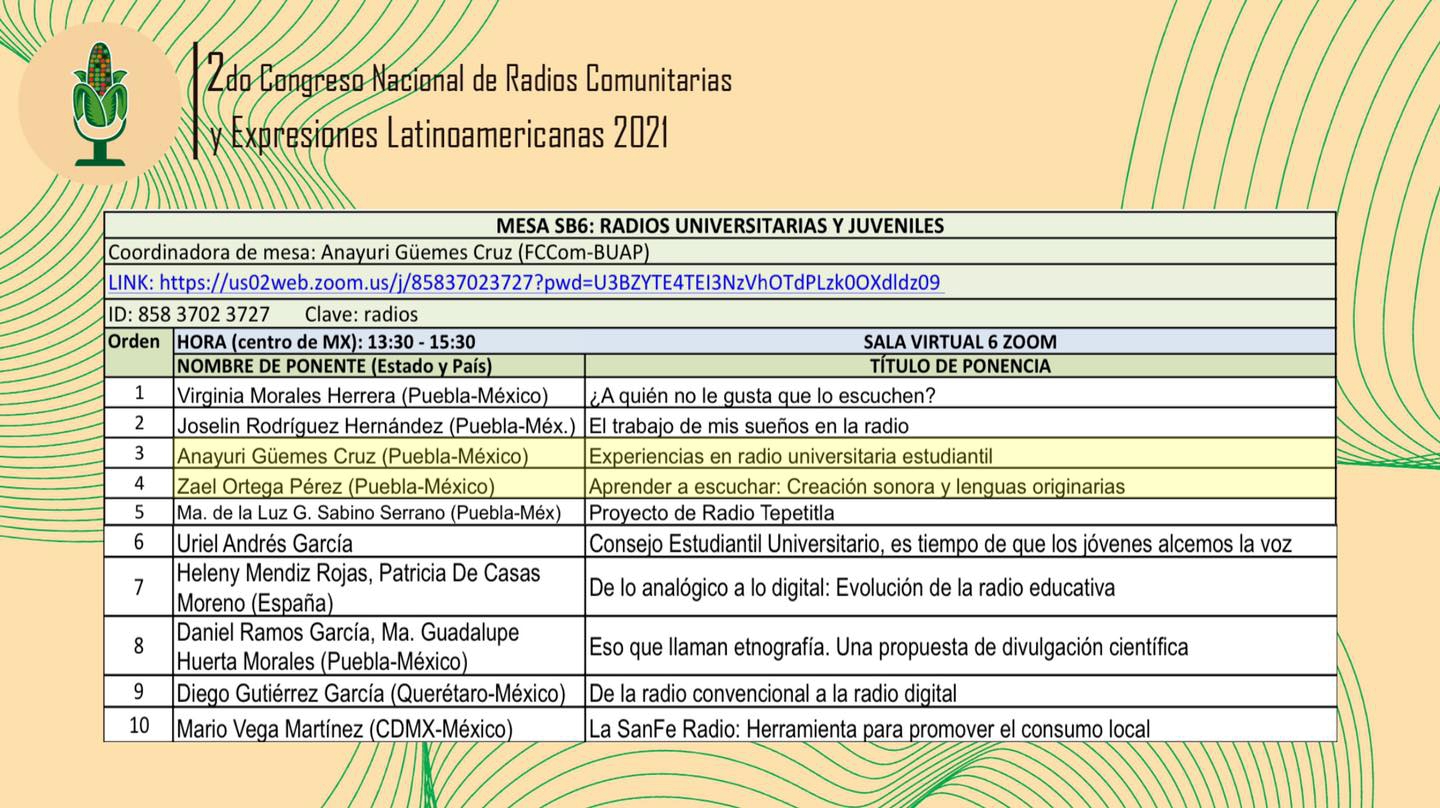 2do Congreso Nacional de Radios Comunitarias y Expresiones Latinoamericanas 2021

MESA SB6: RADIOS UNIVERSITARIAS Y JUVENILES

Coordinadora de mesa: Anayuri Güemes Cruz (FCCom-BUAP)

LINK: https://us02web.zoom.us/j/85837023727?pwd=U3BZYTE4TEI3NzVhOTdPLzk0OXdldz09

ID: 858 3702 3727 Clave: radios

| Orden | HORA (centro de MX): 13:30 - 15:30 | SALA VIRTUAL 6 ZOOM |
|---|---|---|
| | NOMBRE DE PONENTE (Estado y País) | TÍTULO DE PONENCIA |
| 1 | Virginia Morales Herrera (Puebla-México) | ¿A quién no le gusta que lo escuchen? |
| 2 | Joselin Rodríguez Hernández (Puebla-Méx.) | El trabajo de mis sueños en la radio |
| 3 | Anayuri Güemes Cruz (Puebla-México) | Experiencias en radio universitaria estudiantil |
| 4 | Zael Ortega Pérez (Puebla-México) | Aprender a escuchar: Creación sonora y lenguas originarias |
| 5 | Ma. de la Luz G. Sabino Serrano (Puebla-Méx) | Proyecto de Radio Tepetitla |
| 6 | Uriel Andrés García | Consejo Estudiantil Universitario, es tiempo de que los jóvenes alcemos la voz |
| 7 | Heleny Mendiz Rojas, Patricia De Casas Moreno (España) | De lo analógico a lo digital: Evolución de la radio educativa |
| 8 | Daniel Ramos García, Ma. Guadalupe Huerta Morales (Puebla-México) | Eso que llaman etnografía. Una propuesta de divulgación científica |
| 9 | Diego Gutiérrez García (Querétaro-México) | De la radio convencional a la radio digital |
| 10 | Mario Vega Martínez (CDMX-México) | La SanFe Radio: Herramienta para promover el consumo local |